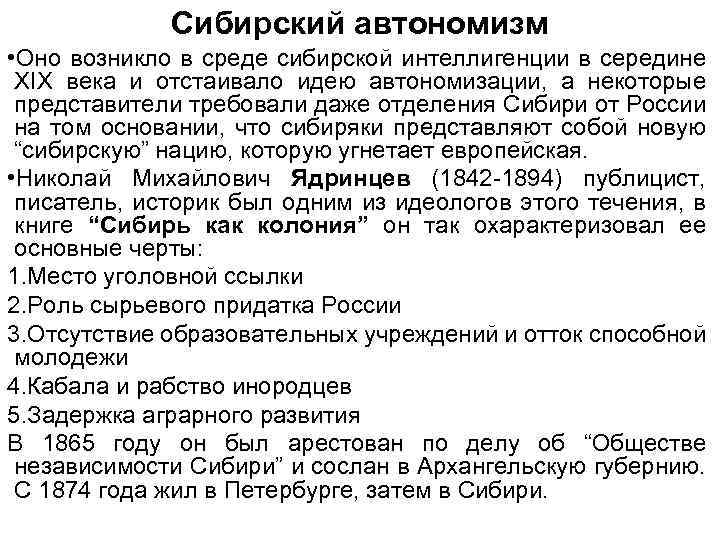 Сибирский автономизм

•Оно возникло в среде сибирской интеллигенции в середине XIX века и отстаивало идею автономизации, а некоторые представители требовали даже отделения Сибири от России на том основании, что сибиряки представляют собой новую “сибирскую” нацию, которую угнетает европейская.

•Николай Михайлович Ядринцев (1842-1894) публицист, писатель, историк был одним из идеологов этого течения, в книге “Сибирь как колония” он так охарактеризовал ее основные черты:

1.Место уголовной ссылки

2.Роль сырьевого придатка России

3.Отсутствие образовательных учреждений и отток способной молодежи

4.Кабала и рабство инородцев

5.Задержка аграрного развития

В 1865 году он был арестован по делу об “Обществе независимости Сибири” и сослан в Архангельскую губернию. С 1874 года жил в Петербурге, затем в Сибири.